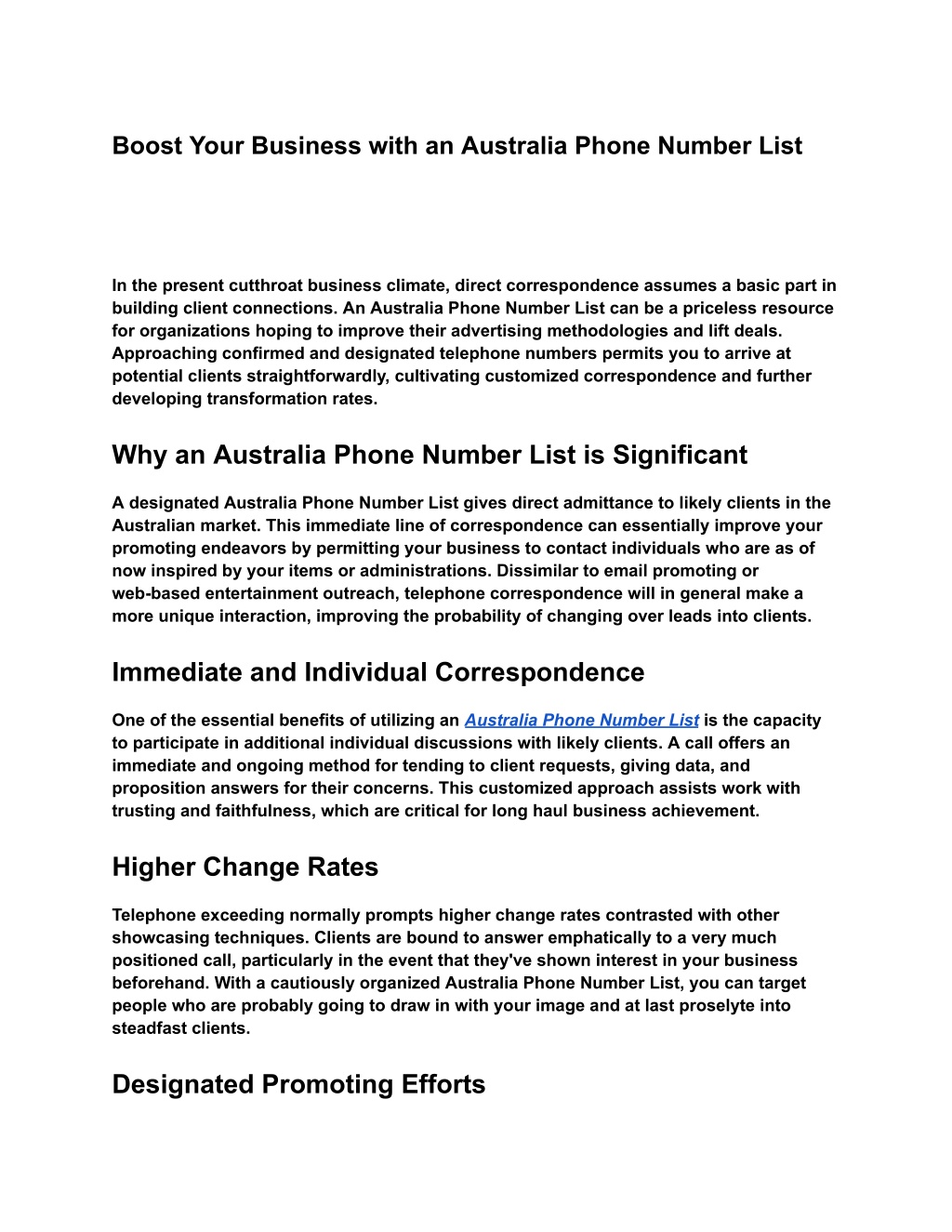 Boost Your Business with an Australia Phone Number List

In the present cutthroat business climate, direct correspondence assumes a basic part in building client connections. An Australia Phone Number List can be a priceless resource for organizations hoping to improve their advertising methodologies and lift deals. Approaching confirmed and designated telephone numbers permits you to arrive at potential clients straightforwardly, cultivating customized correspondence and further developing transformation rates.

Why an Australia Phone Number List is Significant

A designated Australia Phone Number List gives direct admittance to likely clients in the Australian market. This immediate line of correspondence can essentially improve your promoting endeavors by permitting your business to contact individuals who are as of now inspired by your items or administrations. Dissimilar to email promoting or web-based entertainment outreach, telephone correspondence will in general make a more unique interaction, improving the probability of changing over leads into clients.

Immediate and Individual Correspondence

One of the essential benefits of utilizing an Australia Phone Number List is the capacity to participate in additional individual discussions with likely clients. A call offers an immediate and ongoing method for tending to client requests, giving data, and proposition answers for their concerns. This customized approach assists work with trusting and faithfulness, which are critical for long haul business achievement.

Higher Change Rates

Telephone exceeding normally prompts higher change rates contrasted with other showcasing techniques. Clients are bound to answer emphatically to a very much positioned call, particularly in the event that they've shown interest in your business beforehand. With a cautiously organized Australia Phone Number List, you can target people who are probably going to draw in with your image and at last proselyte into steadfast clients.

Designated Promoting Efforts